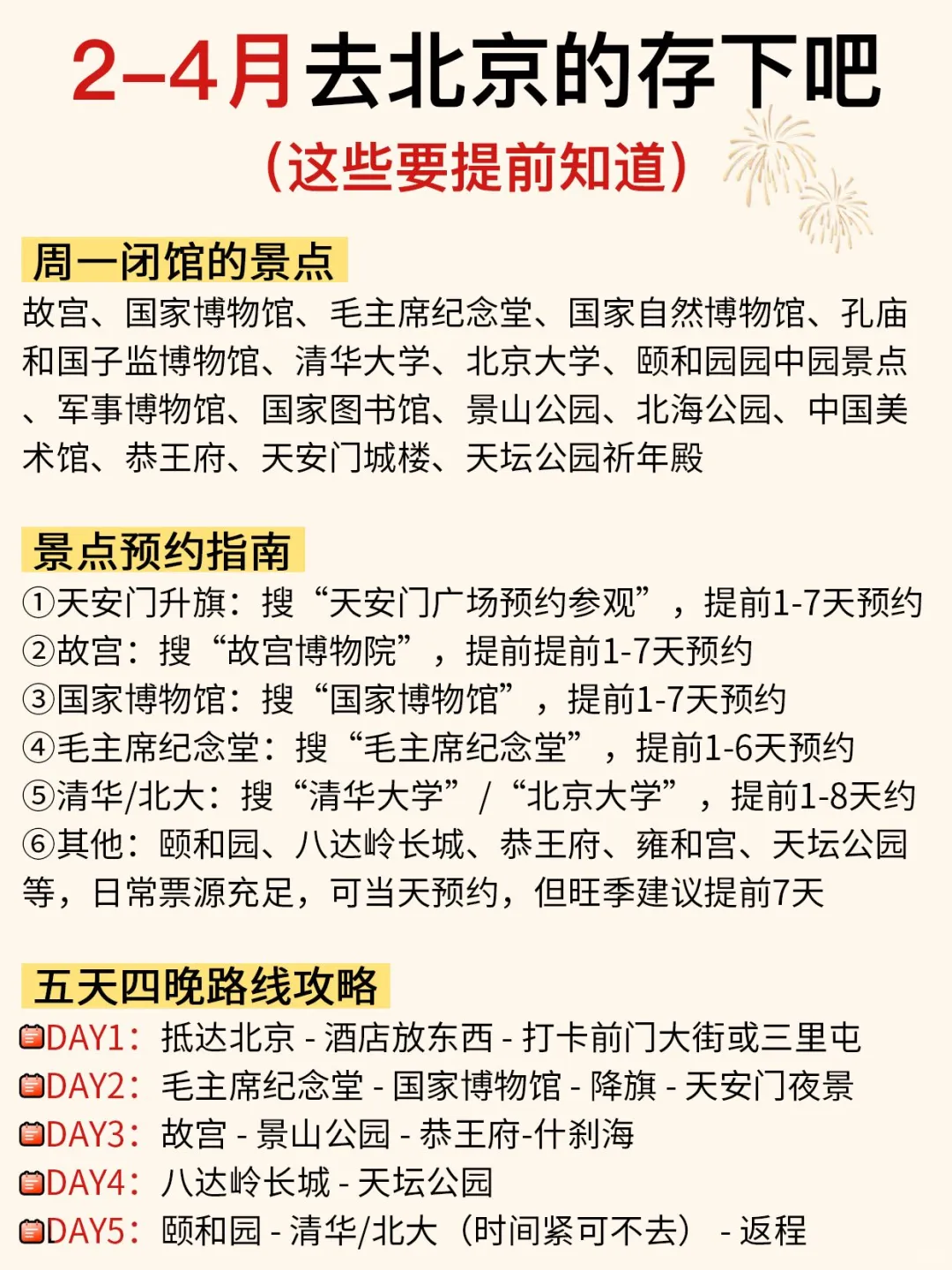 2–4月去北京的存下吧

（这些要提前知道）

周一闭馆的景点

故宫、国家博物馆、毛主席纪念堂、国家自然博物馆、孔庙和国子监博物馆、清华大学、北京大学、颐和园园中园景点、军事博物馆、国家图书馆、景山公园、北海公园、中国美术馆、恭王府、天安门城楼、天坛公园祈年殿

景点预约指南

①天安门升旗：搜“天安门广场预约参观”，提前1-7天预约
②故宫：搜“故宫博物院”，提前提前1-7天预约
③国家博物馆：搜“国家博物馆”，提前1-7天预约
④毛主席纪念堂：搜“毛主席纪念堂”，提前1-6天预约
⑤清华/北大：搜“清华大学”/“北京大学”，提前1-8天约
⑥其他：颐和园、八达岭长城、恭王府、雍和宫、天坛公园等，日常票源充足，可当天预约，但旺季建议提前7天

五天四晚路线攻略

DAY1：抵达北京 - 酒店放东西 - 打卡前门大街或三里屯
DAY2：毛主席纪念堂 - 国家博物馆 - 降旗 - 天安门夜景
DAY3：故宫 - 景山公园 - 恭王府-什刹海
DAY4：八达岭长城 - 天坛公园
DAY5：颐和园 - 清华/北大（时间紧可不去） - 返程